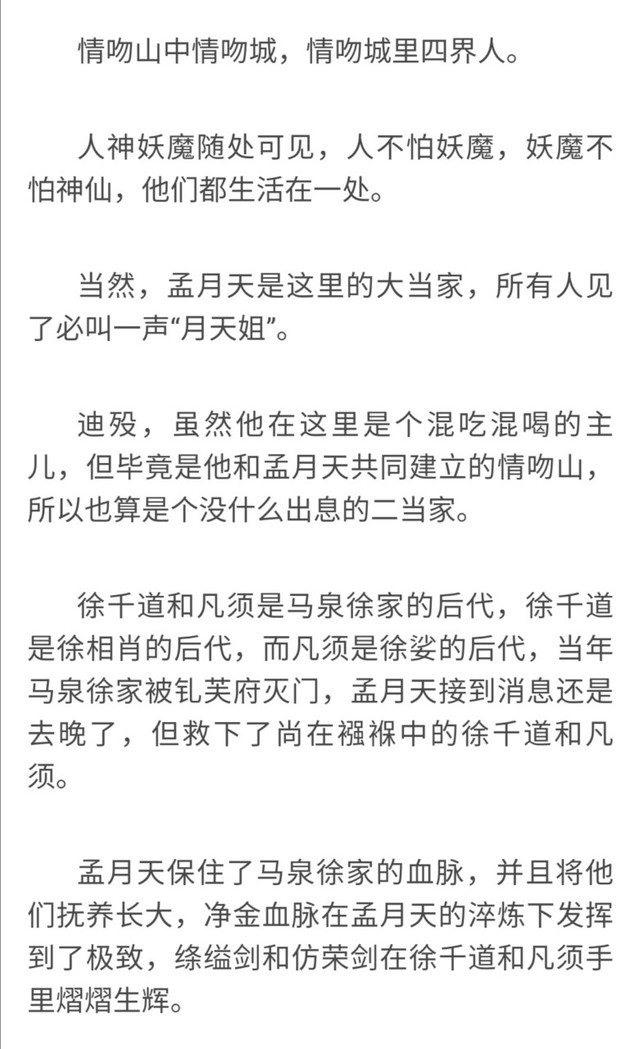 情吻山中情吻城，情吻城里四界人。

人神妖魔随处可见，人不怕妖魔，妖魔不怕神仙，他们都生活在一处。

当然，孟月天是这里的大当家，所有人见了必叫一声“月天姐”。

迪殁，虽然他在这里是个混吃混喝的主儿，但毕竟是他和孟月天共同建立的情吻山，所以也算是个没什么出息的二当家。

徐千道和凡须是马泉徐家的后代，徐千道是徐相肖的后代，而凡须是徐娑的后代，当年马泉徐家被钆芙府灭门，孟月天接到消息还是去晚了，但救下了尚在襁褓中的徐千道和凡须。

孟月天保住了马泉徐家的血脉，并且将他们抚养长大，净金血脉在孟月天的淬炼下发挥到了极致，绦缢剑和仿荣剑在徐千道和凡须手里熠熠生辉。